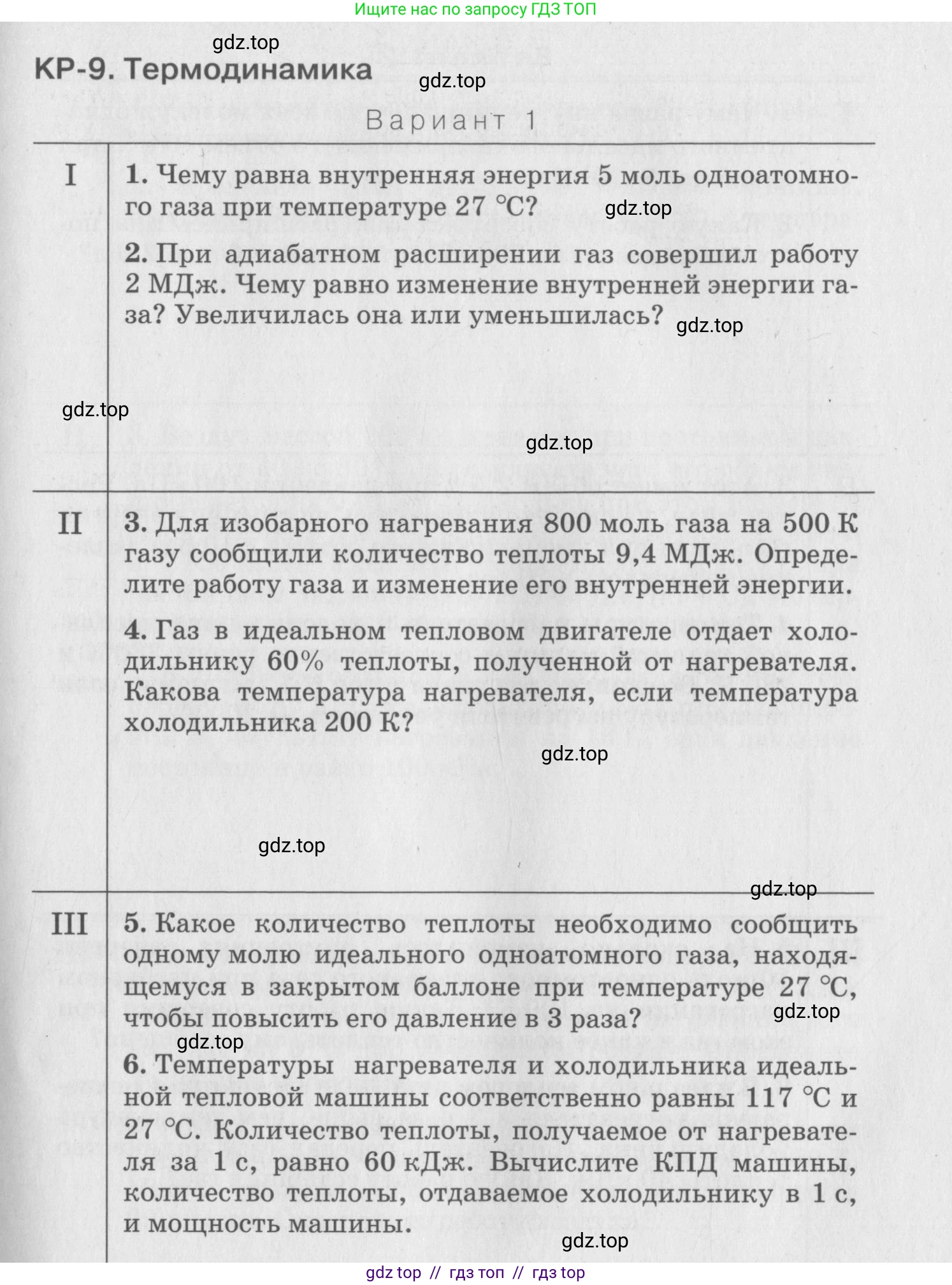 Ищите нас по запросу ГДЗ ТОП

gdz.top

КР-9. Термодинамика

gdz.top

Вариант 1

I

1. Чему равна внутренняя энергия 5 моль одноатомного газа при температуре 27 °С?

gdz.top

2. При адиабатном расширении газ совершил работу 2 МДж. Чему равно изменение внутренней энергии газа? Увеличилась она или уменьшилась?

gdz.top

gdz.top

gdz.top

II

3. Для изобарного нагревания 800 моль газа на 500 К газу сообщили количество теплоты 9,4 МДж. Определите работу газа и изменение его внутренней энергии.

4. Газ в идеальном тепловом двигателе отдает холодильнику 60% теплоты, полученной от нагревателя. Какова температура нагревателя, если температура холодильника 200 К?

gdz.top

gdz.top

gdz.top

III

5. Какое количество теплоты необходимо сообщить одному молю идеального одноатомного газа, находящемуся в закрытом баллоне при температуре 27 °С, чтобы повысить его давление в 3 раза?

gdz.top

gdz.top

6. Температуры нагревателя и холодильника идеальной тепловой машины соответственно равны 117 °С и 27 °С. Количество теплоты, получаемое от нагревателя за 1 с, равно 60 кДж. Вычислите КПД машины, количество теплоты, отдаваемое холодильнику в 1 с, и мощность машины.

gdz.top

gdz top // гдз топ // гдз top